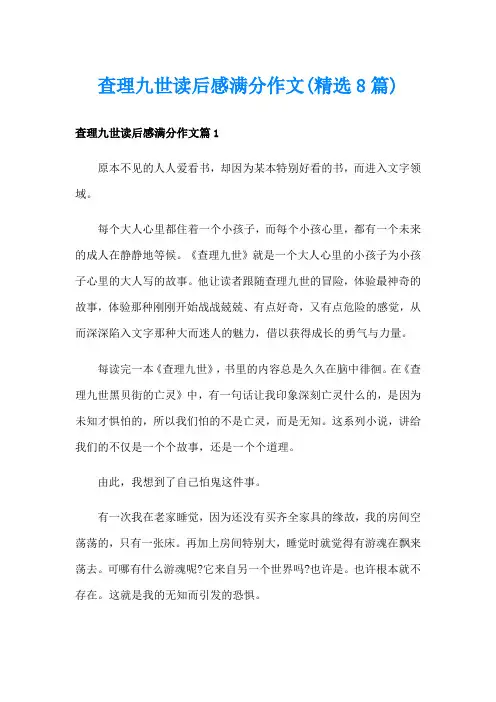 查理九世读后感满分作文(精选8篇)

查理九世读后感满分作文篇1

原本不见的人人爱看书，却因为某本特别好看的书，而进入文字领域。

每个大人心里都住着一个小孩子，而每个小孩心里，都有一个未来的成人在静静地等候。《查理九世》就是一个大人心里的小孩子为小孩子心里的大人写的故事。他让读者跟随查理九世的冒险，体验最神奇的故事，体验那种刚刚开始战战兢兢、有点好奇，又有点危险的感觉，从而深深陷入文字那种大而迷人的魅力，借以获得成长的勇气与力量。

每读完一本《查理九世》，书里的内容总是久久在脑中徘徊。在《查理九世黑贝街的亡灵》中，有一句话让我印象深刻亡灵什么的，是因为未知才惧怕的，所以我们怕的不是亡灵，而是无知。这系列小说，讲给我们的不仅是一个个故事，还是一个个道理。

由此，我想到了自己怕鬼这件事。

有一次我在老家睡觉，因为还没有买齐全家具的缘故，我的房间空荡荡的，只有一张床。再加上房间特别大，睡觉时就觉得有游魂在飘来荡去。可哪有什么游魂呢?它来自另一个世界吗?也许是。也许根本就不存在。这就是我的无知而引发的恐惧。